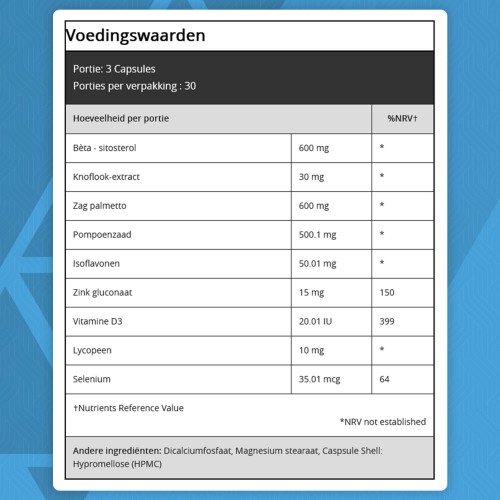 Voedingswaarden

Portie: 3 Capsules
Porties per verpakking : 30

| Hoeveelheid per portie | | %NRV† |
|---|---|---|
| Bèta - sitosterol | 600 mg | * |
| Knoflook-extract | 30 mg | * |
| Zag palmetto | 600 mg | * |
| Pompoenzaad | 500.1 mg | * |
| Isoflavonen | 50.01 mg | * |
| Zink gluconaat | 15 mg | 150 |
| Vitamine D3 | 20.01 IU | 399 |
| Lycopeen | 10 mg | * |
| Selenium | 35.01 mcg | 64 |

†Nutrients Reference Value

*NRV not established

Andere ingrediënten: Dicalciumfosfaat, Magnesium stearaat, Caspsule Shell: Hypromellose (HPMC)